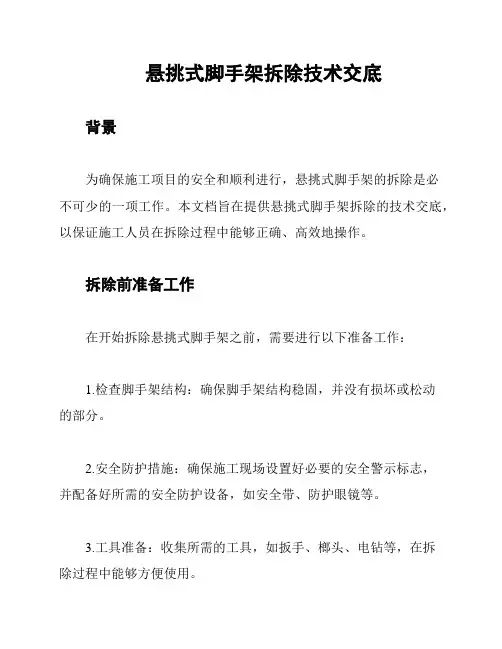 悬挑式脚手架拆除技术交底

背景

为确保施工项目的安全和顺利进行，悬挑式脚手架的拆除是必不可少的一项工作。本文档旨在提供悬挑式脚手架拆除的技术交底，以保证施工人员在拆除过程中能够正确、高效地操作。

拆除前准备工作

在开始拆除悬挑式脚手架之前，需要进行以下准备工作：

1.检查脚手架结构：确保脚手架结构稳固，并没有损坏或松动的部分。

2.安全防护措施：确保施工现场设置好必要的安全警示标志，并配备好所需的安全防护设备，如安全带、防护眼镜等。

3.工具准备：收集所需的工具，如扳手、榔头、电钻等，在拆除过程中能够方便使用。